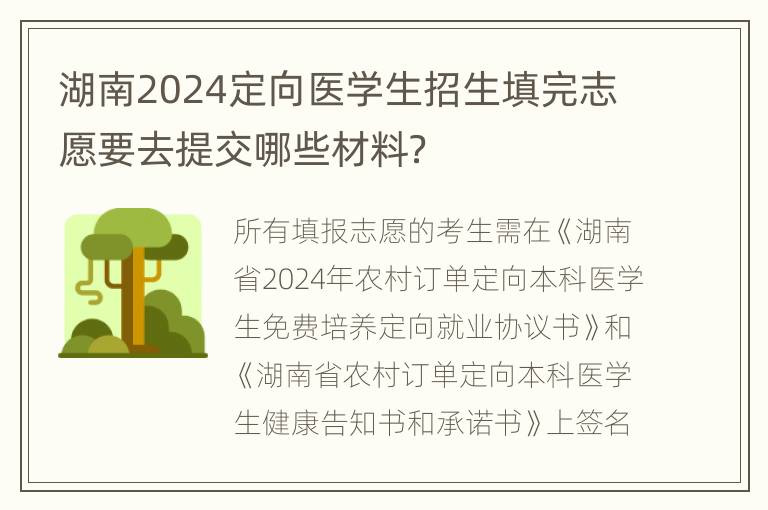 湖南2024定向医学生招生填完志愿要去提交哪些材料?

所有填报志愿的考生需在《湖南省2024年农村订单定向本科医学生免费培养定向就业协议书》和《湖南省农村订单定向本科医学生健康告知书和承诺书》上签名